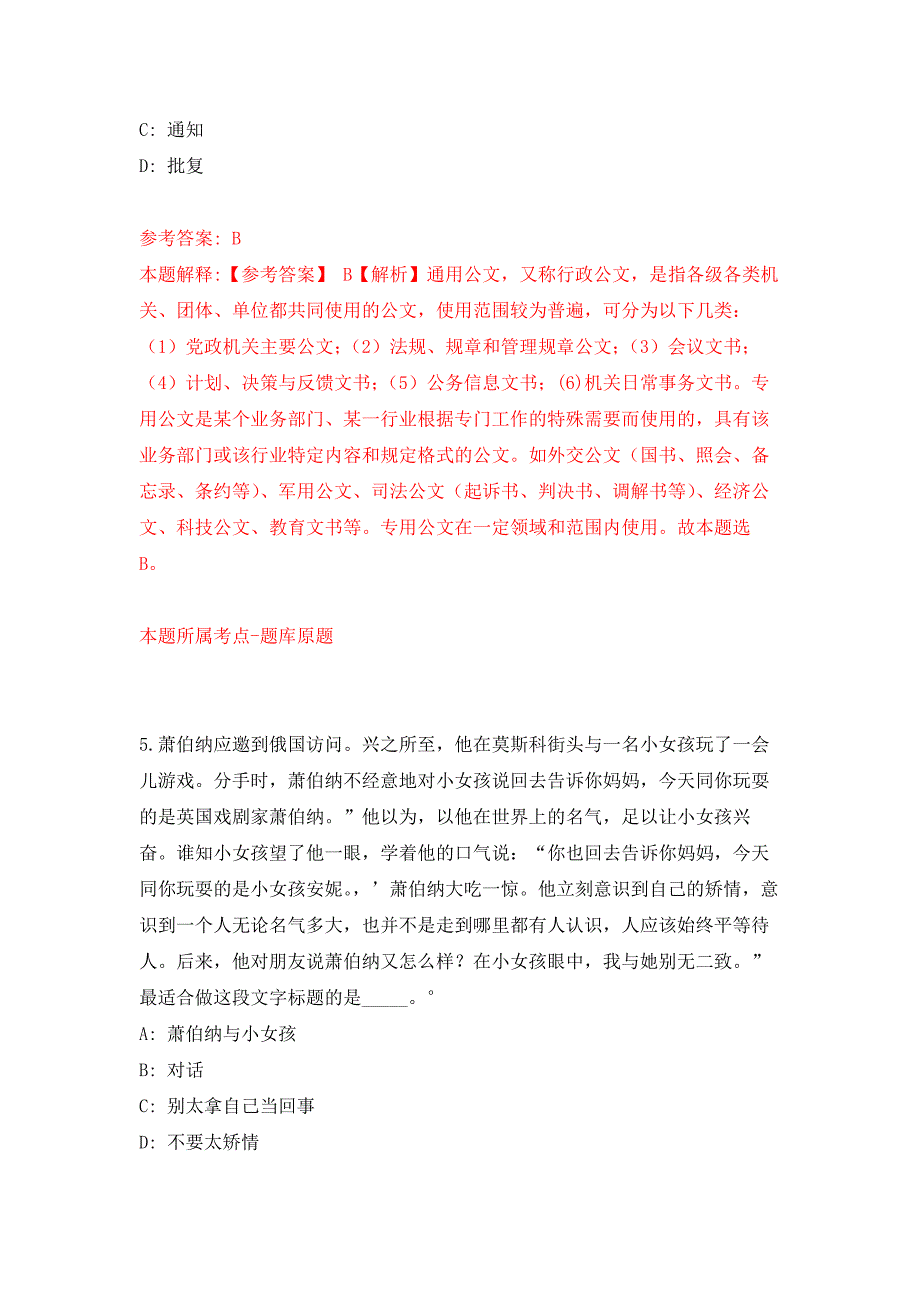 C: 通知
D: 批复

参考答案: B
本题解释:【参考答案】 B【解析】通用公文，又称行政公文，是指各级各类机关、团体、单位都共同使用的公文，使用范围较为普遍，可分为以下几类：（1）党政机关主要公文；（2）法规、规章和管理规章公文；（3）会议文书；（4）计划、决策与反馈文书；（5）公务信息文书；(6)机关日常事务文书。专用公文是某个业务部门、某一行业根据专门工作的特殊需要而使用的，具有该业务部门或该行业特定内容和规定格式的公文。如外交公文（国书、照会、备忘录、条约等)、军用公文、司法公文（起诉书、判决书、调解书等)、经济公文、科技公文、教育文书等。专用公文在一定领域和范围内使用。故本题选B。

本题所属考点-题库原题

5.萧伯纳应邀到俄国访问。兴之所至，他在莫斯科街头与一名小女孩玩了一会儿游戏。分手时，萧伯纳不经意地对小女孩说回去告诉你妈妈，今天同你玩耍的是英国戏剧家萧伯纳。”他以为，以他在世界上的名气，足以让小女孩兴奋。谁知小女孩望了他一眼，学着他的口气说：“你也回去告诉你妈妈，今天同你玩耍的是小女孩安妮。，’萧伯纳大吃一惊。他立刻意识到自己的矫情，意识到一个人无论名气多大，也并不是走到哪里都有人认识，人应该始终平等待人。后来，他对朋友说萧伯纳又怎么样？在小女孩眼中，我与她别无二致。”最适合做这段文字标题的是_____。°
A: 萧伯纳与小女孩
B: 对话
C: 别太拿自己当回事
D: 不要太矫情